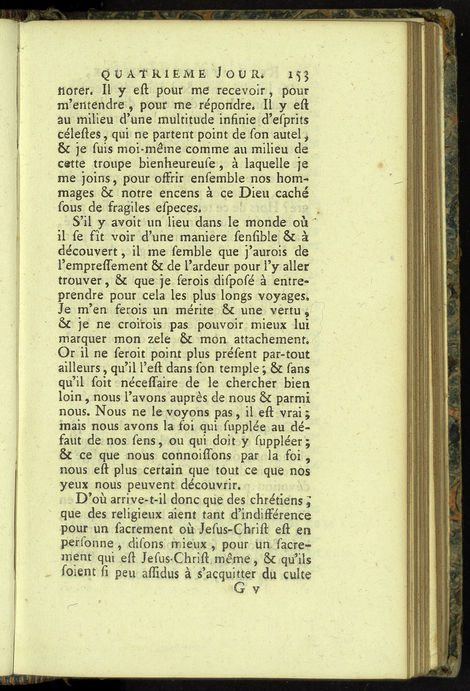 QUATRIEME JOUR. 153

norer. Il y eſt pour me recevoir, pour m'entendre, pour me répondre. Il y eſt au milieu d'une multitude infinie d'eſprits céleſtes, qui ne partent point de ſon autel, & je ſuis moi-même comme au milieu de cette troupe bienheureuſe, à laquelle je me joins, pour offrir enſemble nos hommages & notre encens à ce Dieu caché ſous de fragiles eſpeces.

S'il y avoit un lieu dans le monde où il ſe fît voir d'une maniere ſenſible & à découvert, il me ſemble que j'aurois de l'empreſſement & de l'ardeur pour l'y aller trouver, & que je ſerois diſpoſé à entreprendre pour cela les plus longs voyages. Je m'en ferois un mérite & une vertu, & je ne croirois pas pouvoir mieux lui marquer mon zele & mon attachement. Or il ne ſeroit point plus préſent par-tout ailleurs, qu'il l'eſt dans ſon temple; & ſans qu'il ſoit néceſſaire de le chercher bien loin, nous l'avons auprès de nous & parmi nous. Nous ne le voyons pas, il eſt vrai; mais nous avons la foi qui ſupplée au défaut de nos ſens, ou qui doit y ſuppléer; & ce que nous connoiſſons par la foi, nous eſt plus certain que tout ce que nos yeux nous peuvent découvrir.

D'où arrive-t-il donc que des chrétiens, que des religieux aient tant d'indifférence pour un ſacrement où Jeſus-Chriſt eſt en perſonne, diſons mieux, pour un ſacrement qui eſt Jeſus-Chriſt même, & qu'ils ſoient ſi peu aſſidus à s'acquitter du culte

G v